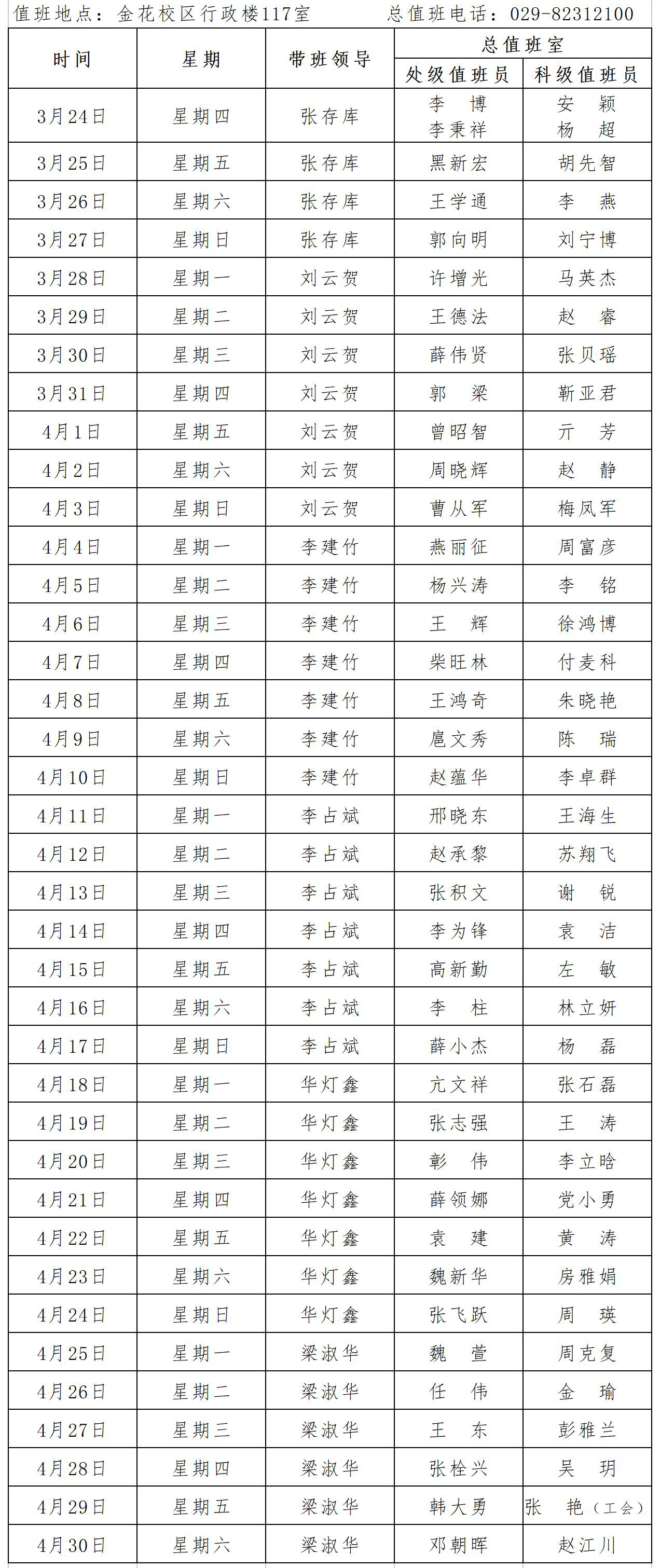 值班地点：金花校区行政楼117室　　总值班电话：029-82312100

| 时间 | 星期 | 带班领导 | 总值班室 处级值班员 | 总值班室 科级值班员 |
|---|---|---|---|---|
| 3月24日 | 星期四 | 张存库 | 李　博 李秉祥 | 安　颖 杨　超 |
| 3月25日 | 星期五 | 张存库 | 黑新宏 | 胡先智 |
| 3月26日 | 星期六 | 张存库 | 王学通 | 李　燕 |
| 3月27日 | 星期日 | 张存库 | 郭向明 | 刘宁博 |
| 3月28日 | 星期一 | 刘云贺 | 许增光 | 马英杰 |
| 3月29日 | 星期二 | 刘云贺 | 王德法 | 赵　睿 |
| 3月30日 | 星期三 | 刘云贺 | 薛伟贤 | 张贝瑶 |
| 3月31日 | 星期四 | 刘云贺 | 郭　梁 | 靳亚君 |
| 4月1日 | 星期五 | 刘云贺 | 曾昭智 | 亓　芳 |
| 4月2日 | 星期六 | 刘云贺 | 周晓辉 | 赵　静 |
| 4月3日 | 星期日 | 刘云贺 | 曹从军 | 梅凤军 |
| 4月4日 | 星期一 | 李建竹 | 燕丽征 | 周富彦 |
| 4月5日 | 星期二 | 李建竹 | 杨兴涛 | 李　铭 |
| 4月6日 | 星期三 | 李建竹 | 王　辉 | 徐鸿博 |
| 4月7日 | 星期四 | 李建竹 | 柴旺林 | 付麦科 |
| 4月8日 | 星期五 | 李建竹 | 王鸿奇 | 朱晓艳 |
| 4月9日 | 星期六 | 李建竹 | 扈文秀 | 陈　瑞 |
| 4月10日 | 星期日 | 李建竹 | 赵蕴华 | 李卓群 |
| 4月11日 | 星期一 | 李占斌 | 邢晓东 | 王海生 |
| 4月12日 | 星期二 | 李占斌 | 赵承黎 | 苏翔飞 |
| 4月13日 | 星期三 | 李占斌 | 张积文 | 谢　锐 |
| 4月14日 | 星期四 | 李占斌 | 李为锋 | 袁　洁 |
| 4月15日 | 星期五 | 李占斌 | 高新勤 | 左　敏 |
| 4月16日 | 星期六 | 李占斌 | 李　柱 | 林立妍 |
| 4月17日 | 星期日 | 李占斌 | 薛小杰 | 杨　磊 |
| 4月18日 | 星期一 | 华灯鑫 | 亢文祥 | 张石磊 |
| 4月19日 | 星期二 | 华灯鑫 | 张志强 | 王　涛 |
| 4月20日 | 星期三 | 华灯鑫 | 彰　伟 | 李立晗 |
| 4月21日 | 星期四 | 华灯鑫 | 薛领娜 | 党小勇 |
| 4月22日 | 星期五 | 华灯鑫 | 袁　建 | 黄　涛 |
| 4月23日 | 星期六 | 华灯鑫 | 魏新华 | 房雅娟 |
| 4月24日 | 星期日 | 华灯鑫 | 张飞跃 | 周　瑛 |
| 4月25日 | 星期一 | 梁淑华 | 魏　萱 | 周克复 |
| 4月26日 | 星期二 | 梁淑华 | 任　伟 | 金　瑜 |
| 4月27日 | 星期三 | 梁淑华 | 王　东 | 彭雅兰 |
| 4月28日 | 星期四 | 梁淑华 | 张栓兴 | 吴　玥 |
| 4月29日 | 星期五 | 梁淑华 | 韩大勇 | 张　艳（工会） |
| 4月30日 | 星期六 | 梁淑华 | 邓朝晖 | 赵江川 |